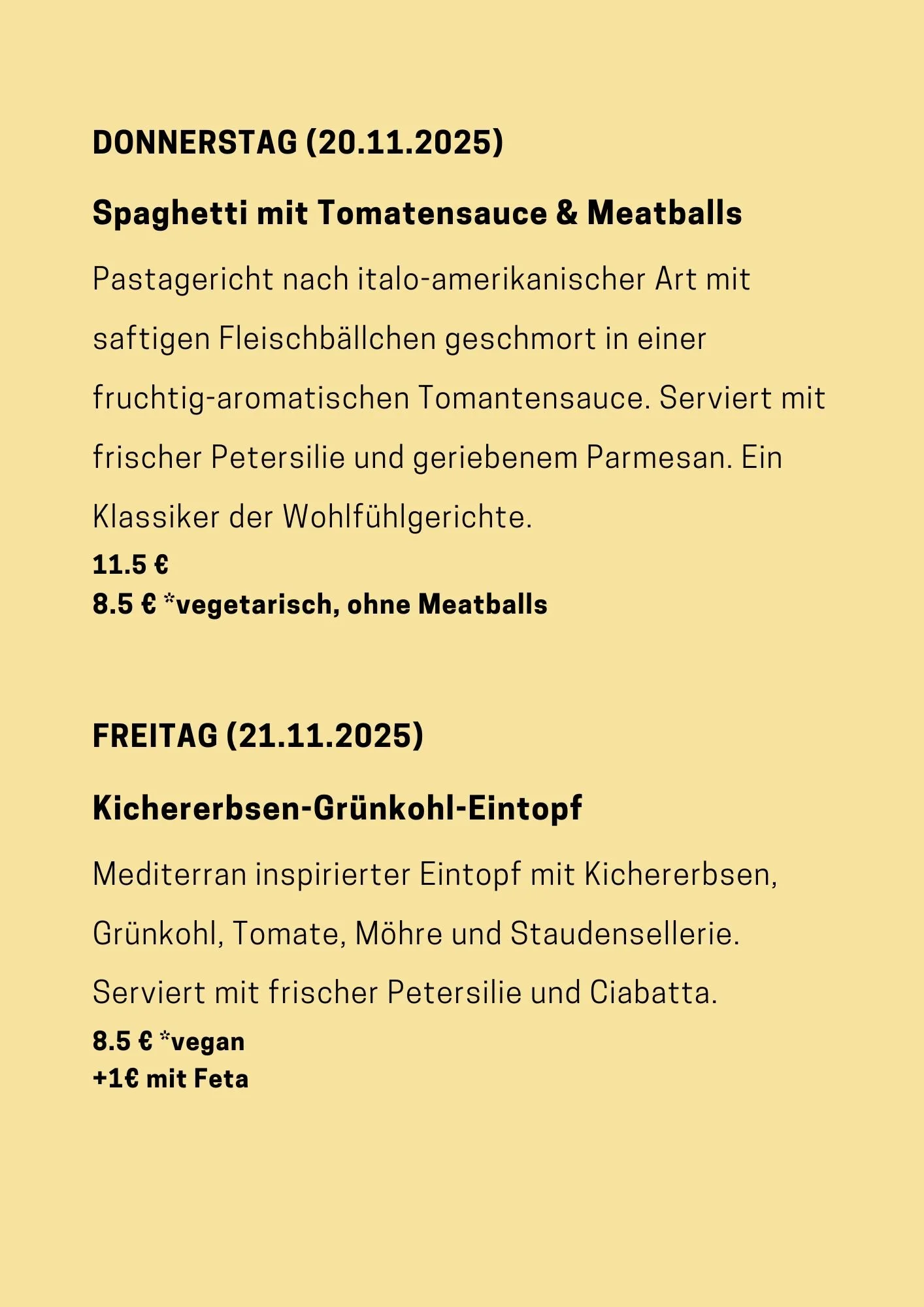 DONNERSTAG (20.11.2025)

Spaghetti mit Tomatensauce & Meatballs

Pastagericht nach italo-amerikanischer Art mit saftigen Fleischbällchen geschmort in einer fruchtig-aromatischen Tomantensauce. Serviert mit frischer Petersilie und geriebenem Parmesan. Ein Klassiker der Wohlfühlgerichte.

11.5 €
8.5 € *vegetarisch, ohne Meatballs

FREITAG (21.11.2025)

Kichererbsen-Grünkohl-Eintopf

Mediterran inspirierter Eintopf mit Kichererbsen, Grünkohl, Tomate, Möhre und Staudensellerie. Serviert mit frischer Petersilie und Ciabatta.

8.5 € *vegan
+1€ mit Feta